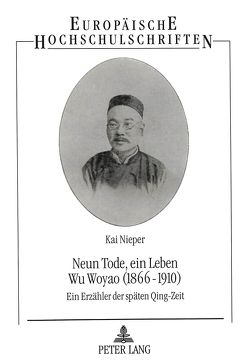 EUROPÄISCHE HOCHSCHULSCHRIFTEN

Kai Nieper

Neun Tode, ein Leben
Wu Woyao (1866 - 1910)

Ein Erzähler der späten Qing-Zeit

PETER LANG